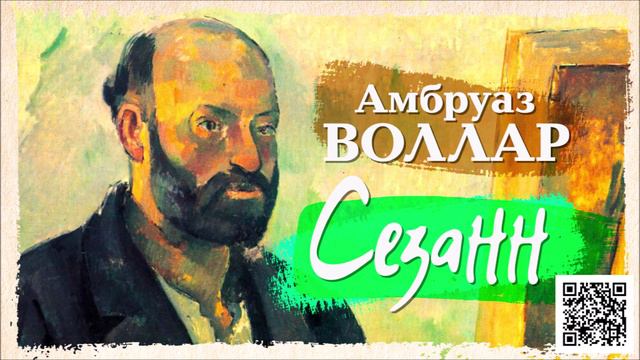 Амбруаз
ВОЛЛАР

Сезанн